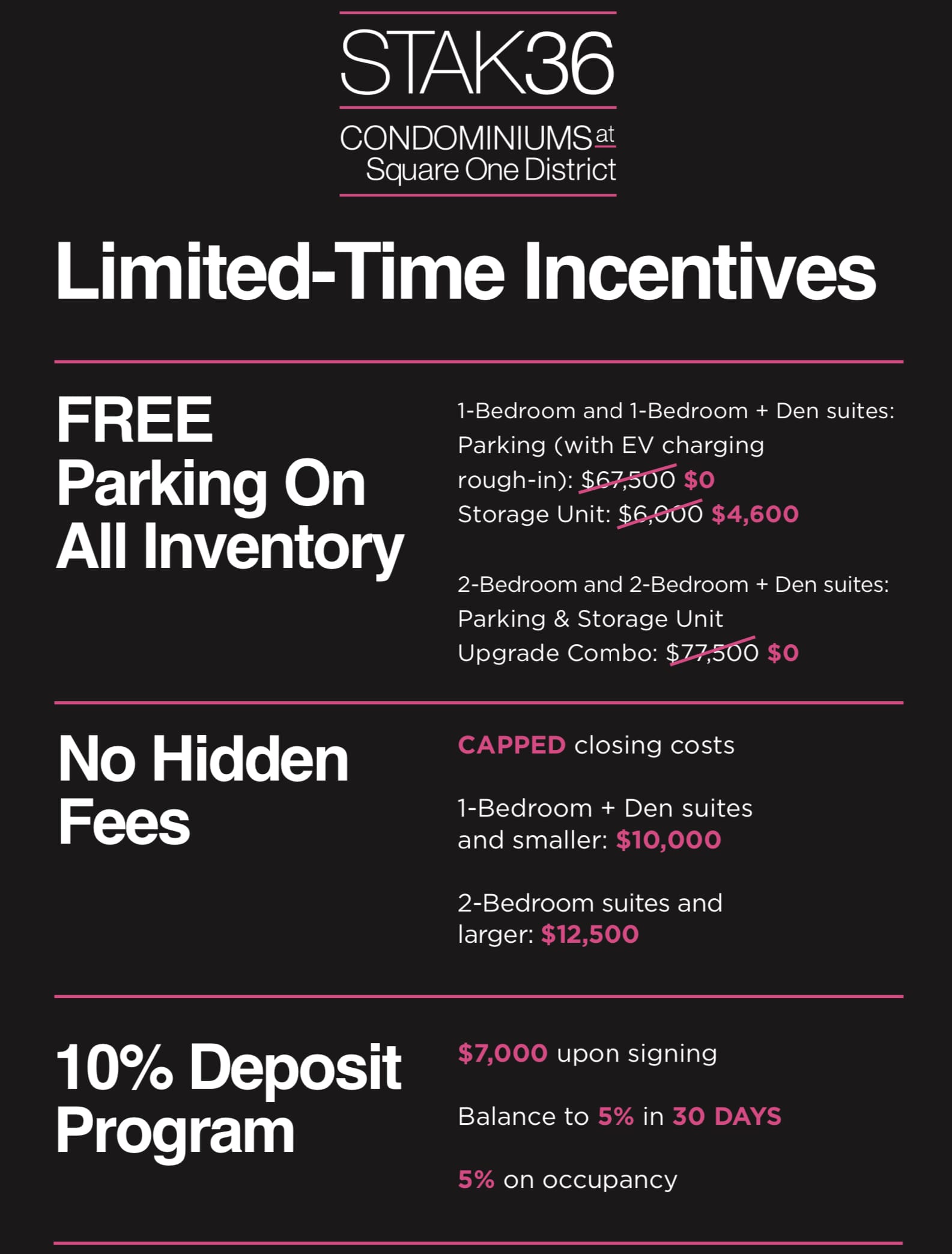 STAK36
CONDOMINIUMS at
Square One District

Limited-Time Incentives

FREE
Parking On
All Inventory

1-Bedroom and 1-Bedroom + Den suites:
Parking (with EV charging rough-in): $67,500 $0
Storage Unit: $6,000 $4,600

2-Bedroom and 2-Bedroom + Den suites:
Parking & Storage Unit Upgrade Combo: $77,500 $0

No Hidden
Fees

CAPPED closing costs

1-Bedroom + Den suites and smaller: $10,000

2-Bedroom suites and larger: $12,500

10% Deposit
Program

$7,000 upon signing

Balance to 5% in 30 DAYS

5% on occupancy